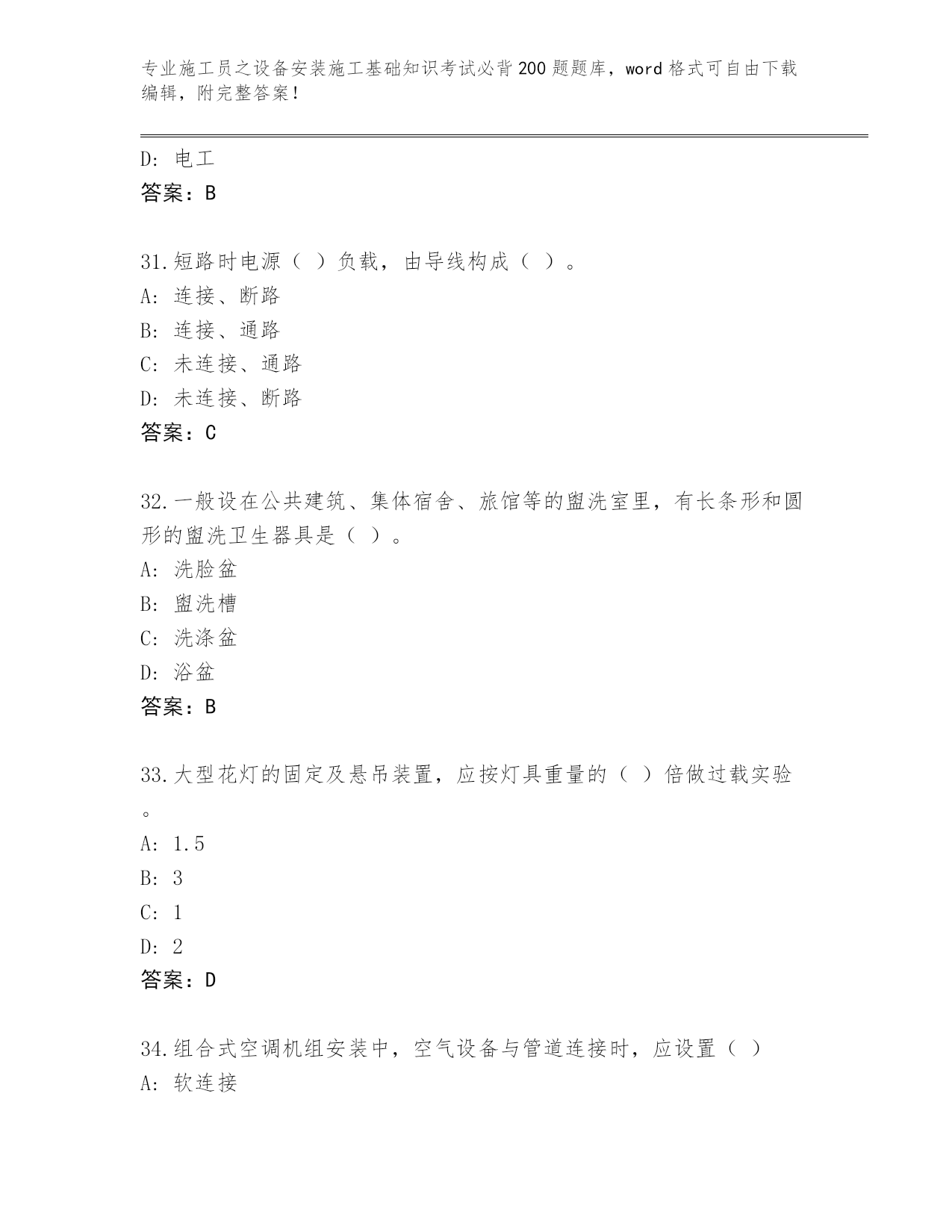 专业施工员之设备安装施工基础知识考试必背200题题库，word格式可自由下载编辑，附完整答案！

D: 电工
答案：B

31.短路时电源（ ）负载，由导线构成（ ）。
A: 连接、断路
B: 连接、通路
C: 未连接、通路
D: 未连接、断路
答案：C

32.一般设在公共建筑、集体宿舍、旅馆等的盥洗室里，有长条形和圆形的盥洗卫生器具是（ ）。
A: 洗脸盆
B: 盥洗槽
C: 洗涤盆
D: 浴盆
答案：B

33.大型花灯的固定及悬吊装置，应按灯具重量的（ ）倍做过载实验。
A: 1.5
B: 3
C: 1
D: 2
答案：D

34.组合式空调机组安装中，空气设备与管道连接时，应设置（ ）
A: 软连接